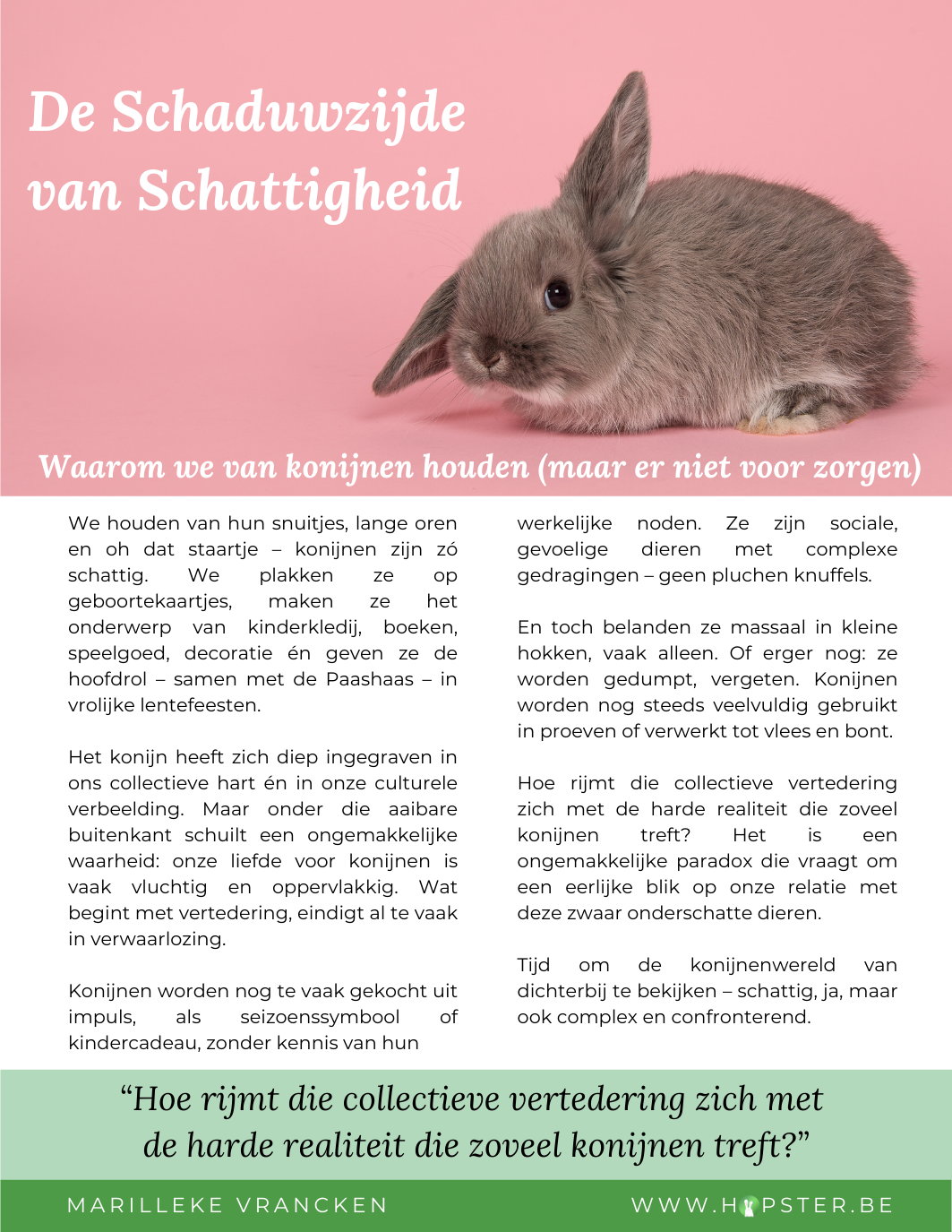 De Schaduwzijde van Schattigheid

Waarom we van konijnen houden (maar er niet voor zorgen)

We houden van hun snuitjes, lange oren en oh dat staartje – konijnen zijn zó schattig. We plakken ze op geboortekaartjes, maken ze het onderwerp van kinderkledij, boeken, speelgoed, decoratie én geven ze de hoofdrol – samen met de Paashaas – in vrolijke lentefeesten.

Het konijn heeft zich diep ingegraven in ons collectieve hart én in onze culturele verbeelding. Maar onder die aaibare buitenkant schuilt een ongemakkelijke waarheid: onze liefde voor konijnen is vaak vluchtig en oppervlakkig. Wat begint met vertedering, eindigt al te vaak in verwaarlozing.

Konijnen worden nog te vaak gekocht uit impuls, als seizoenssymbool of kindercadeau, zonder kennis van hun werkelijke noden. Ze zijn sociale, gevoelige dieren met complexe gedragingen – geen pluchen knuffels.

En toch belanden ze massaal in kleine hokken, vaak alleen. Of erger nog: ze worden gedumpt, vergeten. Konijnen worden nog steeds veelvuldig gebruikt in proeven of verwerkt tot vlees en bont.

Hoe rijmt die collectieve vertedering zich met de harde realiteit die zoveel konijnen treft? Het is een ongemakkelijke paradox die vraagt om een eerlijke blik op onze relatie met deze zwaar onderschatte dieren.

Tijd om de konijnenwereld van dichterbij te bekijken – schattig, ja, maar ook complex en confronterend.

“Hoe rijmt die collectieve vertedering zich met de harde realiteit die zoveel konijnen treft?”

MARILLEKE VRANCKEN

WWW.HOPSTER.BE